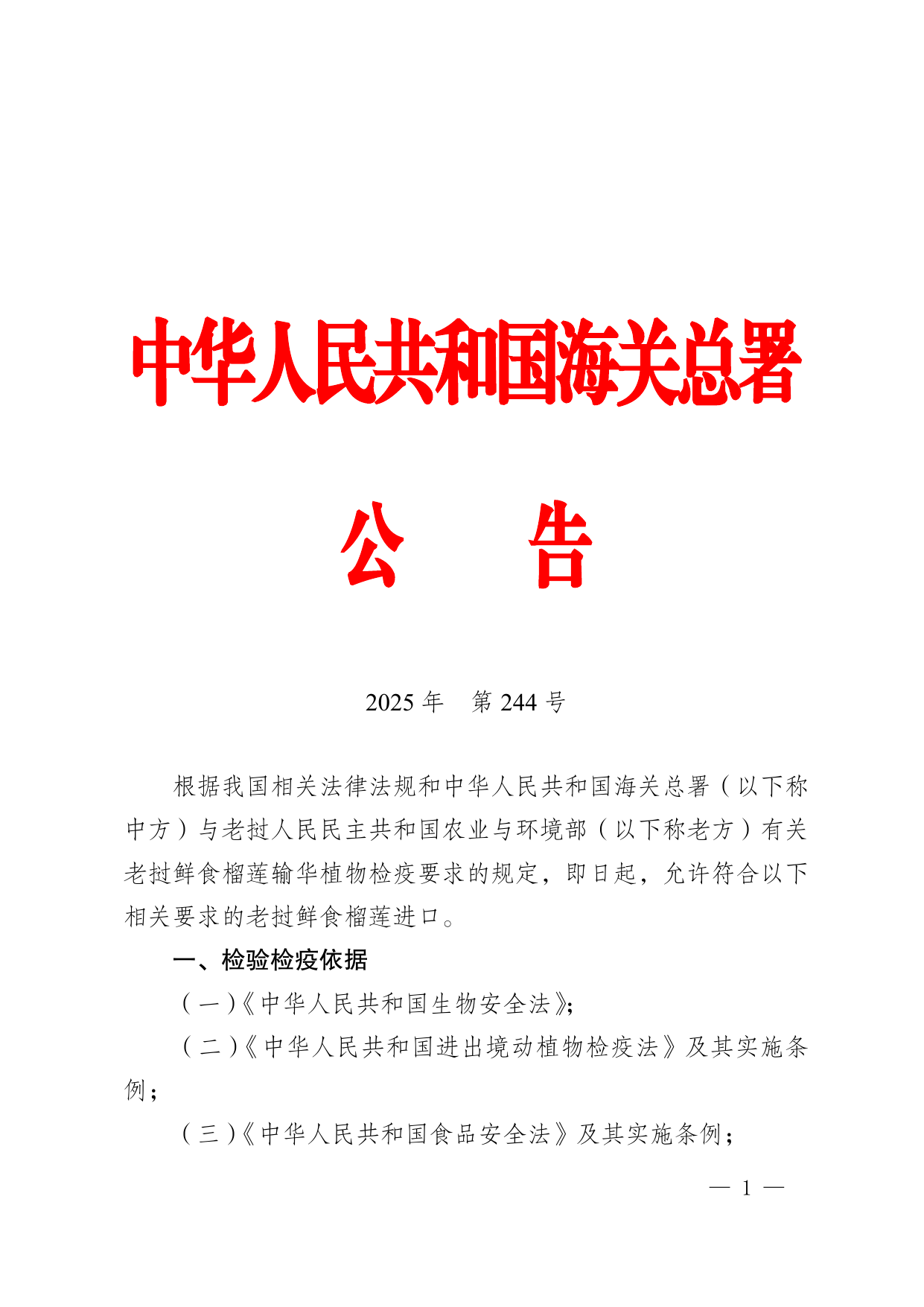 中华人民共和国海关总署

公 告

2025年 第244号

根据我国相关法律法规和中华人民共和国海关总署（以下称中方）与老挝人民民主共和国农业与环境部（以下称老方）有关老挝鲜食榴莲输华植物检疫要求的规定，即日起，允许符合以下相关要求的老挝鲜食榴莲进口。

一、检验检疫依据

（一）《中华人民共和国生物安全法》;

（二）《中华人民共和国进出境动植物检疫法》及其实施条例；

（三）《中华人民共和国食品安全法》及其实施条例；

— 1 —